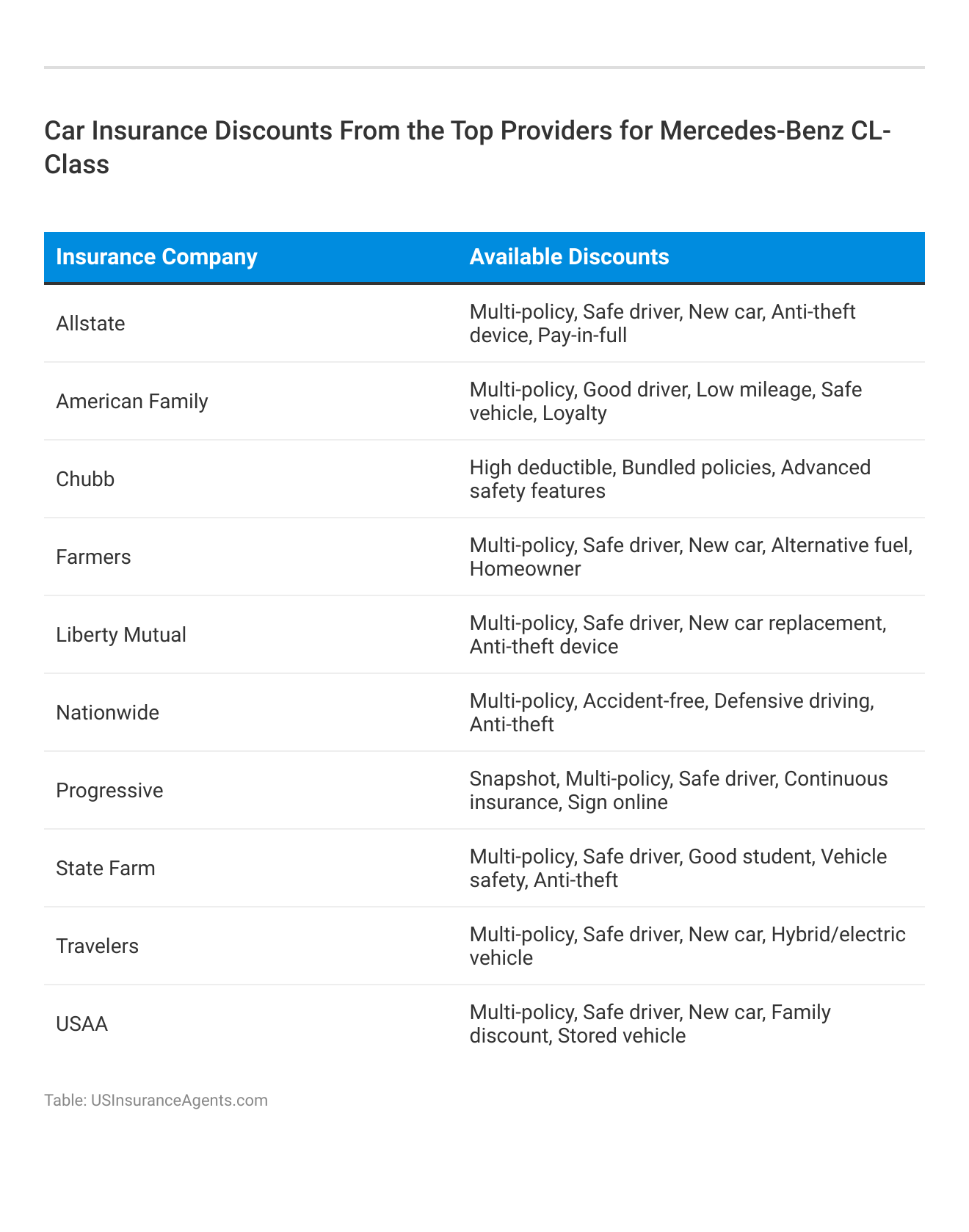 Car Insurance Discounts From the Top Providers for Mercedes-Benz CL-Class

| Insurance Company | Available Discounts |
|---|---|
| Allstate | Multi-policy, Safe driver, New car, Anti-theft device, Pay-in-full |
| American Family | Multi-policy, Good driver, Low mileage, Safe vehicle, Loyalty |
| Chubb | High deductible, Bundled policies, Advanced safety features |
| Farmers | Multi-policy, Safe driver, New car, Alternative fuel, Homeowner |
| Liberty Mutual | Multi-policy, Safe driver, New car replacement, Anti-theft device |
| Nationwide | Multi-policy, Accident-free, Defensive driving, Anti-theft |
| Progressive | Snapshot, Multi-policy, Safe driver, Continuous insurance, Sign online |
| State Farm | Multi-policy, Safe driver, Good student, Vehicle safety, Anti-theft |
| Travelers | Multi-policy, Safe driver, New car, Hybrid/electric vehicle |
| USAA | Multi-policy, Safe driver, New car, Family discount, Stored vehicle |

Table: USInsuranceAgents.com